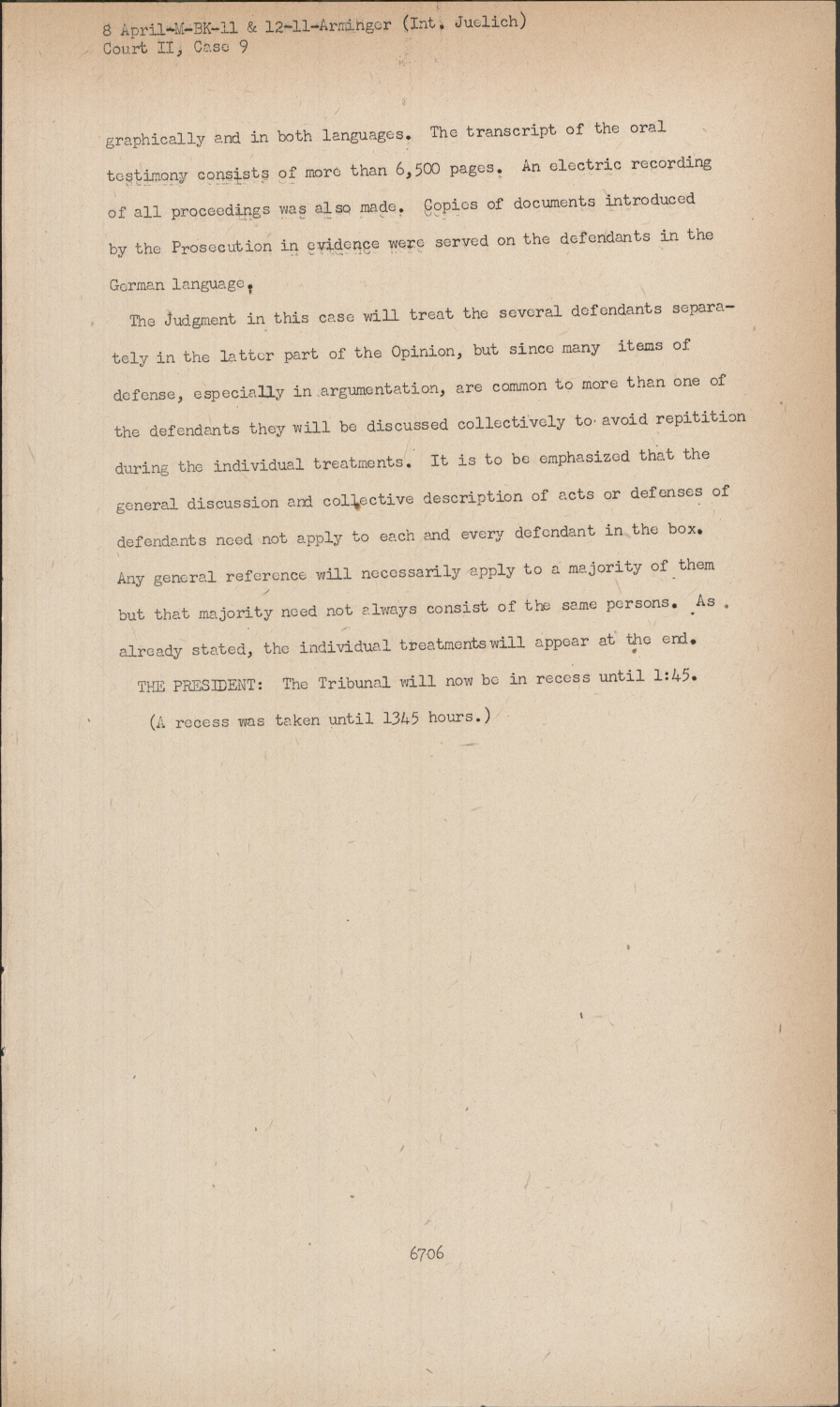 8 April-M-BK-11 & 12-11-Arminger (Int. Juelich)
Court II, Case 9

graphically and in both languages. The transcript of the oral testimony consists of more than 6,500 pages. An electric recording of all proceedings was also made. Copies of documents introduced by the Prosecution in evidence were served on the defendants in the German language.

The Judgment in this case will treat the several defendants separately in the latter part of the Opinion, but since many items of defense, especially in argumentation, are common to more than one of the defendants they will be discussed collectively to avoid repitition during the individual treatments. It is to be emphasized that the general discussion and collective description of acts or defenses of defendants need not apply to each and every defendant in the box. Any general reference will necessarily apply to a majority of them but that majority need not always consist of the same persons. As already stated, the individual treatments will appear at the end.

THE PRESIDENT: The Tribunal will now be in recess until 1:45.

(A recess was taken until 1345 hours.)

6706